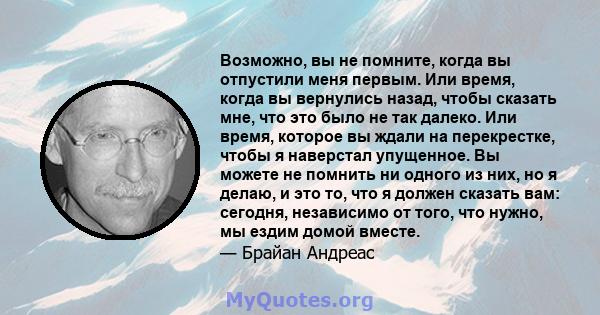 Возможно, вы не помните, когда вы отпустили меня первым. Или время, когда вы вернулись назад, чтобы сказать мне, что это было не так далеко. Или время, которое вы ждали на перекрестке, чтобы я наверстал упущенное. Вы можете не помнить ни одного из них, но я делаю, и это то, что я должен сказать вам: сегодня, независимо от того, что нужно, мы ездим домой вместе.
— Брайан Андреас

MyQuotes.org